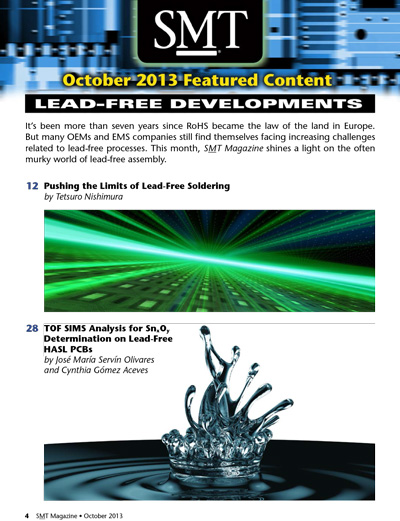 SMT

October 2013 Featured Content

LEAD-FREE DEVELOPMENTS

It's been more than seven years since RoHS became the law of the land in Europe. But many OEMs and EMS companies still find themselves facing increasing challenges related to lead-free processes. This month, SMT Magazine shines a light on the often murky world of lead-free assembly.

12 Pushing the Limits of Lead-Free Soldering
by Tetsuro Nishimura

28 TOF SIMS Analysis for $Sn_xO_y$ Determination on Lead-Free HASL PCBs
by José María Servín Olivares and Cynthia Gómez Aceves

4 SMT Magazine • October 2013